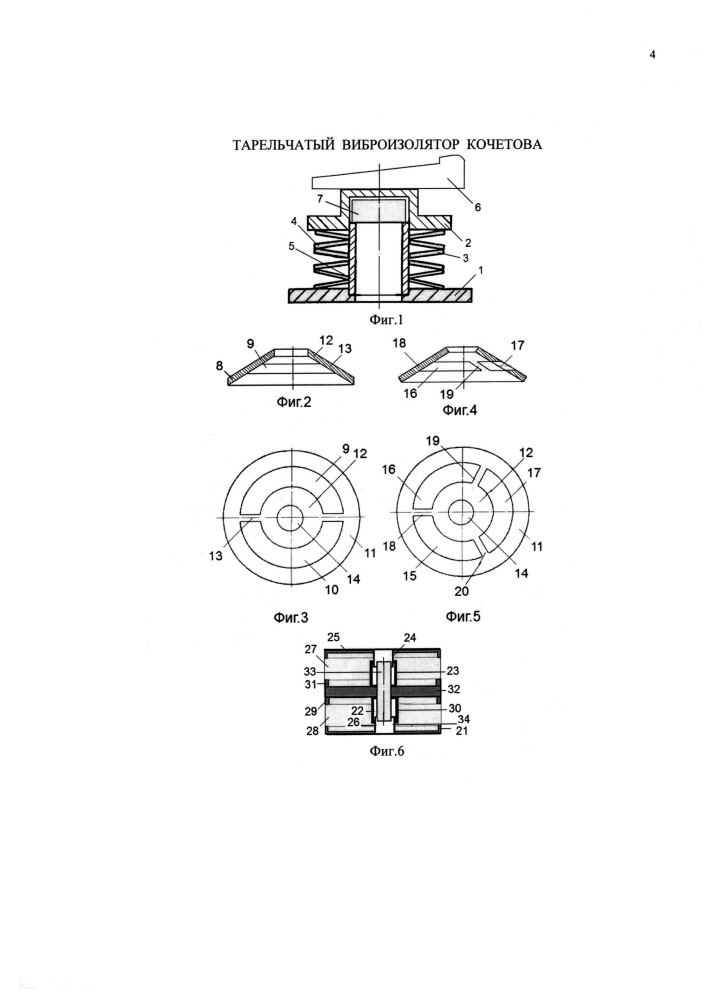 4

ТАРЕЛЬЧАТЫЙ ВИБРОИЗОЛЯТОР КОЧЕТОВА

7
6
4
2
5
3
1

Фиг.1

9
12
13
8

Фиг.2

18
17
16
19

Фиг.4

9
12
13
11
14
10

Фиг.3

19
12
16
17
18
11
15
14
20

Фиг.5

25
24
27
33
23
31
32
29
22
30
26
34
28
21

Фиг.6